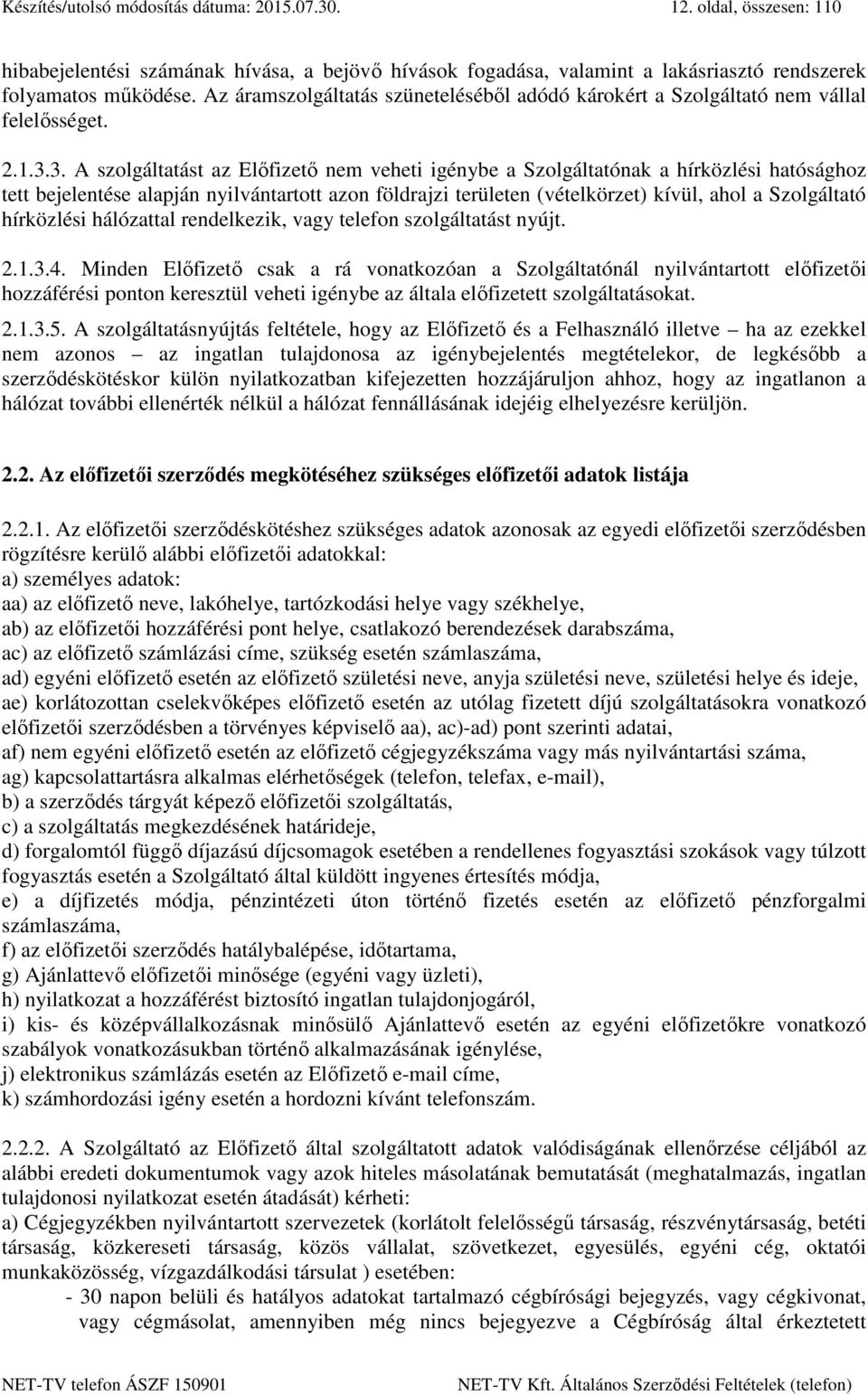 Készítés/utolsó módosítás dátuma: 2015.07.30. 12. oldal, összesen: 110

hibabejelentési számának hívása, a bejövő hívások fogadása, valamint a lakásriasztó rendszerek folyamatos működése. Az áramszolgáltatás szüneteléséből adódó károkért a Szolgáltató nem vállal felelősséget.

2.1.3.3. A szolgáltatást az Előfizető nem veheti igénybe a Szolgáltatónak a hírközlési hatósághoz tett bejelentése alapján nyilvántartott azon földrajzi területen (vételkörzet) kívül, ahol a Szolgáltató hírközlési hálózattal rendelkezik, vagy telefon szolgáltatást nyújt.

2.1.3.4. Minden Előfizető csak a rá vonatkozóan a Szolgáltatónál nyilvántartott előfizetői hozzáférési ponton keresztül veheti igénybe az általa előfizetett szolgáltatásokat.

2.1.3.5. A szolgáltatásnyújtás feltétele, hogy az Előfizető és a Felhasználó illetve – ha az ezekkel nem azonos – az ingatlan tulajdonosa az igénybejelentés megtételekor, de legkésőbb a szerződéskötéskor külön nyilatkozatban kifejezetten hozzájáruljon ahhoz, hogy az ingatlanon a hálózat további ellenérték nélkül a hálózat fennállásának idejéig elhelyezésre kerüljön.

2.2. Az előfizetői szerződés megkötéséhez szükséges előfizetői adatok listája

2.2.1. Az előfizetői szerződéskötéshez szükséges adatok azonosak az egyedi előfizetői szerződésben rögzítésre kerülő alábbi előfizetői adatokkal:
a) személyes adatok:
aa) az előfizető neve, lakóhelye, tartózkodási helye vagy székhelye,
ab) az előfizetői hozzáférési pont helye, csatlakozó berendezések darabszáma,
ac) az előfizető számlázási címe, szükség esetén számlaszáma,
ad) egyéni előfizető esetén az előfizető születési neve, anyja születési neve, születési helye és ideje,
ae) korlátozottan cselekvőképes előfizető esetén az utólag fizetett díjú szolgáltatásokra vonatkozó előfizetői szerződésben a törvényes képviselő aa), ac)-ad) pont szerinti adatai,
af) nem egyéni előfizető esetén az előfizető cégjegyzékszáma vagy más nyilvántartási száma,
ag) kapcsolattartásra alkalmas elérhetőségek (telefon, telefax, e-mail),
b) a szerződés tárgyát képező előfizetői szolgáltatás,
c) a szolgáltatás megkezdésének határideje,
d) forgalomtól függő díjazású díjcsomagok esetében a rendellenes fogyasztási szokások vagy túlzott fogyasztás esetén a Szolgáltató által küldött ingyenes értesítés módja,
e) a díjfizetés módja, pénzintézeti úton történő fizetés esetén az előfizető pénzforgalmi számlaszáma,
f) az előfizetői szerződés hatálybalépése, időtartama,
g) Ajánlattevő előfizetői minősége (egyéni vagy üzleti),
h) nyilatkozat a hozzáférést biztosító ingatlan tulajdonjogáról,
i) kis- és középvállalkozásnak minősülő Ajánlattevő esetén az egyéni előfizetőkre vonatkozó szabályok vonatkozásukban történő alkalmazásának igénylése,
j) elektronikus számlázás esetén az Előfizető e-mail címe,
k) számhordozási igény esetén a hordozni kívánt telefonszám.

2.2.2. A Szolgáltató az Előfizető által szolgáltatott adatok valódiságának ellenőrzése céljából az alábbi eredeti dokumentumok vagy azok hiteles másolatának bemutatását (meghatalmazás, ingatlan tulajdonosi nyilatkozat esetén átadását) kérheti:
a) Cégjegyzékben nyilvántartott szervezetek (korlátolt felelősségű társaság, részvénytársaság, betéti társaság, közkereseti társaság, közös vállalat, szövetkezet, egyesülés, egyéni cég, oktatói munkaközösség, vízgazdálkodási társulat ) esetében:
- 30 napon belüli és hatályos adatokat tartalmazó cégbírósági bejegyzés, vagy cégkivonat, vagy cégmásolat, amennyiben még nincs bejegyezve a Cégbíróság által érkeztetett

NET-TV telefon ÁSZF 150901 NET-TV Kft. Általános Szerződési Feltételek (telefon)